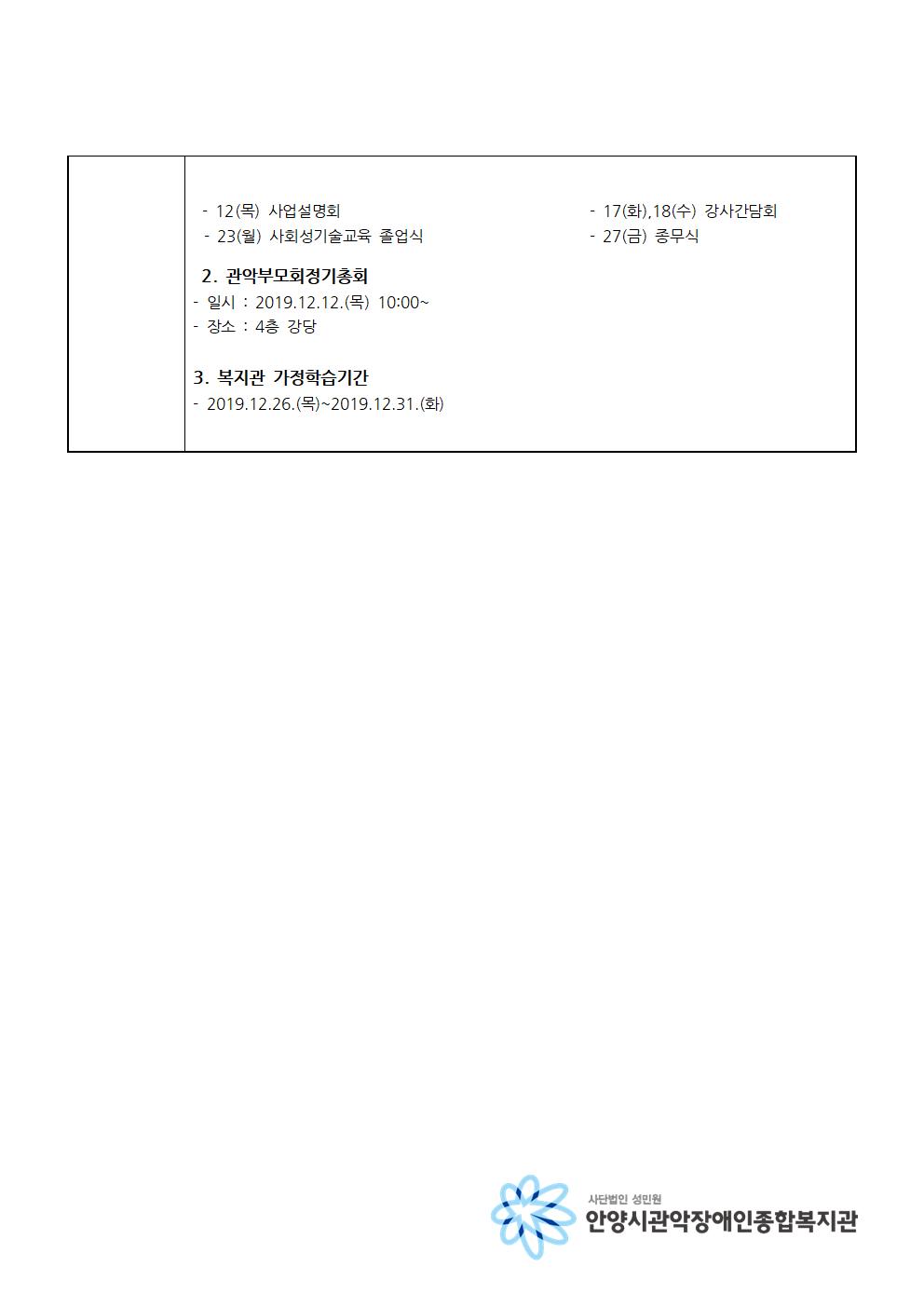 - 12(목) 사업설명회

- 23(월) 사회성기술교육 졸업식

- 17(화),18(수) 강사간담회

- 27(금) 종무식

2. 관악부모회정기총회
- 일시 : 2019.12.12.(목) 10:00~
- 장소 : 4층 강당

3. 복지관 가정학습기간
- 2019.12.26.(목)~2019.12.31.(화)

사단법인 성민원
안양시관악장애인종합복지관